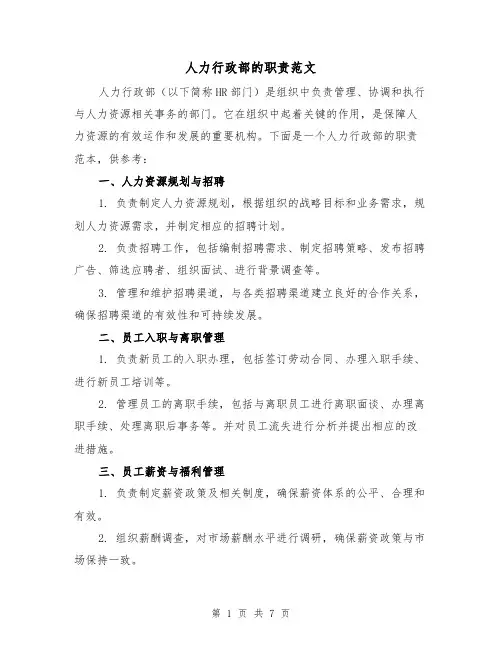 人力行政部的职责范文

人力行政部（以下简称HR部门）是组织中负责管理、协调和执行与人力资源相关事务的部门。它在组织中起着关键的作用，是保障人力资源的有效运作和发展的重要机构。下面是一个人力行政部的职责范本，供参考：

一、人力资源规划与招聘

1. 负责制定人力资源规划，根据组织的战略目标和业务需求，规划人力资源需求，并制定相应的招聘计划。

2. 负责招聘工作，包括编制招聘需求、制定招聘策略、发布招聘广告、筛选应聘者、组织面试、进行背景调查等。

3. 管理和维护招聘渠道，与各类招聘渠道建立良好的合作关系，确保招聘渠道的有效性和可持续发展。

二、员工入职与离职管理

1. 负责新员工的入职办理，包括签订劳动合同、办理入职手续、进行新员工培训等。

2. 管理员工的离职手续，包括与离职员工进行离职面谈、办理离职手续、处理离职后事务等。并对员工流失进行分析并提出相应的改进措施。

三、员工薪资与福利管理

1. 负责制定薪资政策及相关制度，确保薪资体系的公平、合理和有效。

2. 组织薪酬调查，对市场薪酬水平进行调研，确保薪资政策与市场保持一致。

第 1 页 共 7 页